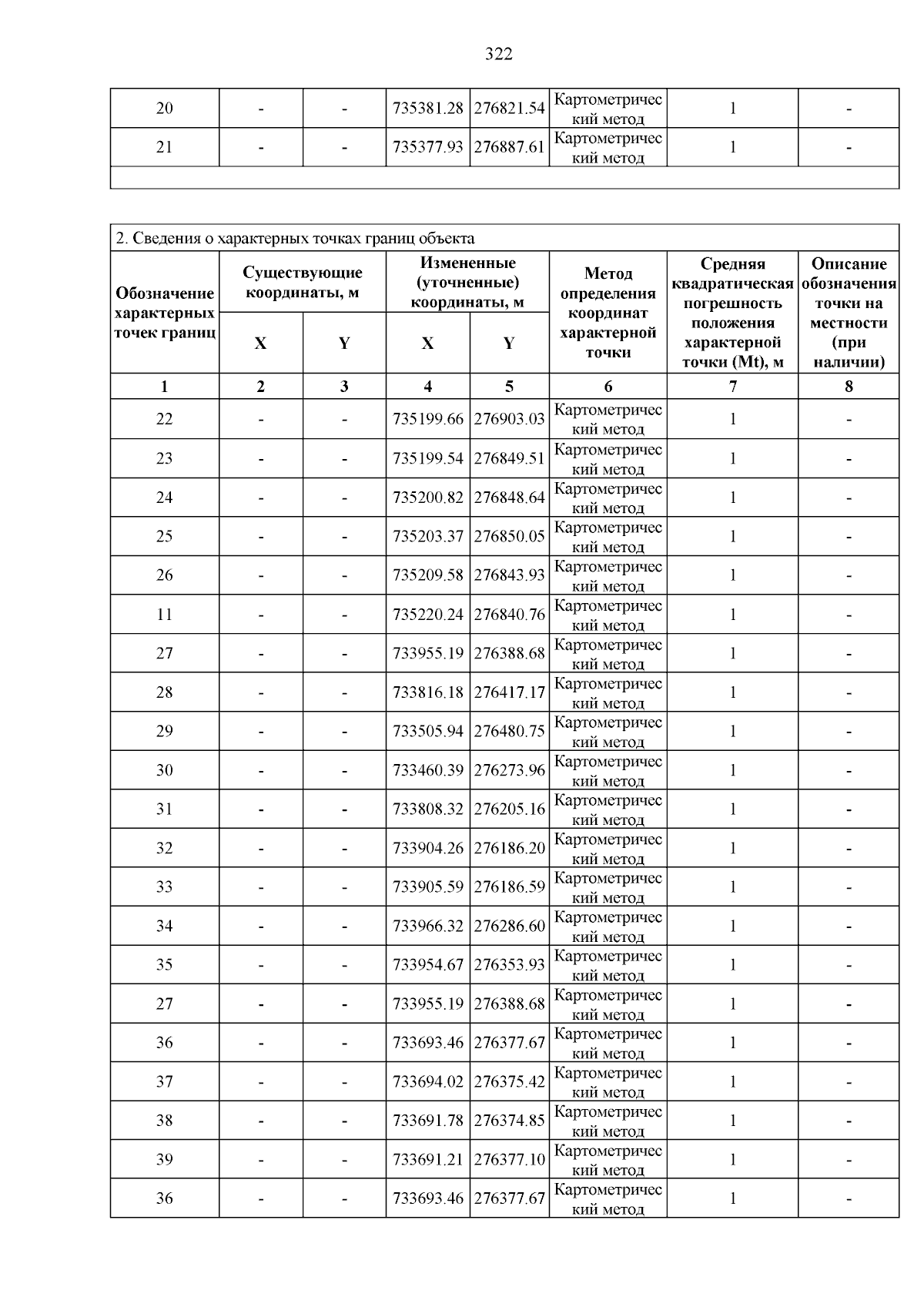 322

| 20 | - | - | 735381.28 | 276821.54 | Картометрический метод | 1 | - |
|---|---|---|---|---|---|---|---|
| 21 | - | - | 735377.93 | 276887.61 | Картометрический метод | 1 | - |

2. Сведения о характерных точках границ объекта

| Обозначение характерных точек границ | Существующие координаты, м X | Существующие координаты, м Y | Измененные (уточненные) координаты, м X | Измененные (уточненные) координаты, м Y | Метод определения координат характерной точки | Средняя квадратическая погрешность положения характерной точки (Mt), м | Описание обозначения точки на местности (при наличии) |
|---|---|---|---|---|---|---|---|
| 1 | 2 | 3 | 4 | 5 | 6 | 7 | 8 |
| 22 | - | - | 735199.66 | 276903.03 | Картометрический метод | 1 | - |
| 23 | - | - | 735199.54 | 276849.51 | Картометрический метод | 1 | - |
| 24 | - | - | 735200.82 | 276848.64 | Картометрический метод | 1 | - |
| 25 | - | - | 735203.37 | 276850.05 | Картометрический метод | 1 | - |
| 26 | - | - | 735209.58 | 276843.93 | Картометрический метод | 1 | - |
| 11 | - | - | 735220.24 | 276840.76 | Картометрический метод | 1 | - |
| 27 | - | - | 733955.19 | 276388.68 | Картометрический метод | 1 | - |
| 28 | - | - | 733816.18 | 276417.17 | Картометрический метод | 1 | - |
| 29 | - | - | 733505.94 | 276480.75 | Картометрический метод | 1 | - |
| 30 | - | - | 733460.39 | 276273.96 | Картометрический метод | 1 | - |
| 31 | - | - | 733808.32 | 276205.16 | Картометрический метод | 1 | - |
| 32 | - | - | 733904.26 | 276186.20 | Картометрический метод | 1 | - |
| 33 | - | - | 733905.59 | 276186.59 | Картометрический метод | 1 | - |
| 34 | - | - | 733966.32 | 276286.60 | Картометрический метод | 1 | - |
| 35 | - | - | 733954.67 | 276353.93 | Картометрический метод | 1 | - |
| 27 | - | - | 733955.19 | 276388.68 | Картометрический метод | 1 | - |
| 36 | - | - | 733693.46 | 276377.67 | Картометрический метод | 1 | - |
| 37 | - | - | 733694.02 | 276375.42 | Картометрический метод | 1 | - |
| 38 | - | - | 733691.78 | 276374.85 | Картометрический метод | 1 | - |
| 39 | - | - | 733691.21 | 276377.10 | Картометрический метод | 1 | - |
| 36 | - | - | 733693.46 | 276377.67 | Картометрический метод | 1 | - |